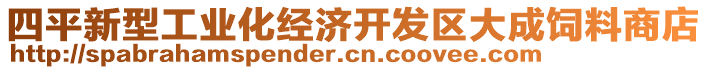 四平新型工业化经济开发区大成饲料商店
http://spabrahamspender.cn.coovee.com